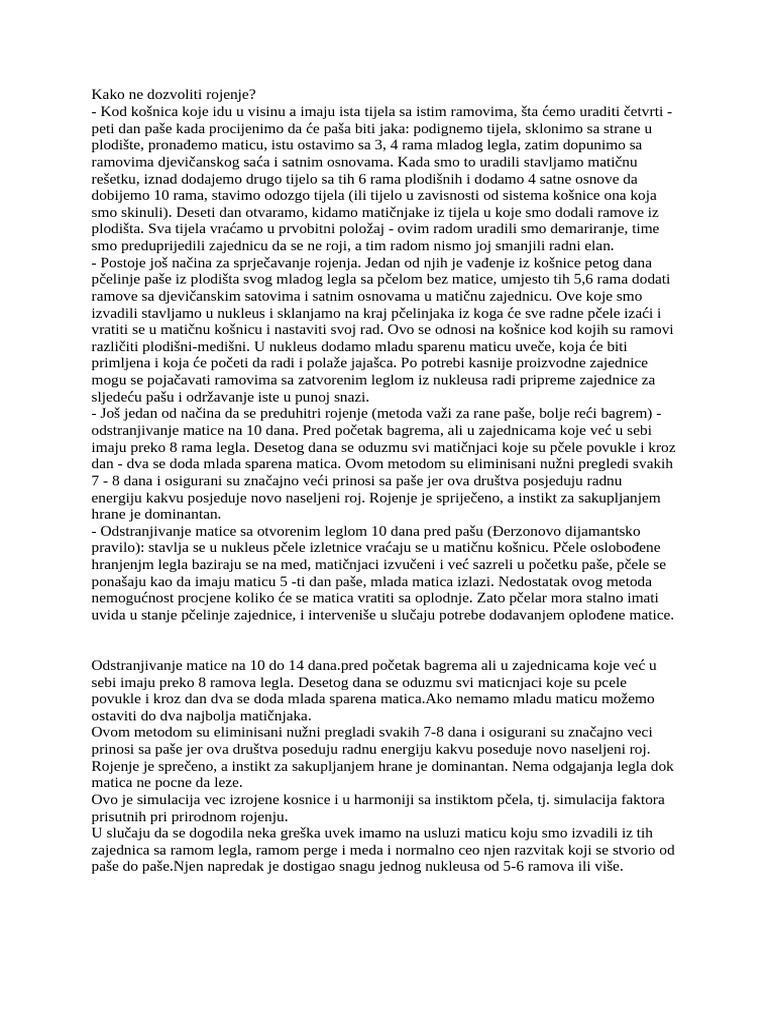 Kako ne dozvoliti rojenje?
- Kod košnica koje idu u visinu a imaju ista tijela sa istim ramovima, šta ćemo uraditi četvrti - peti dan paše kada procijenimo da će paša biti jaka: podignemo tijela, sklonimo sa strane u plodište, pronađemo maticu, istu ostavimo sa 3, 4 rama mladog legla, zatim dopunimo sa ramovima djevičanskog saća i satnim osnovama. Kada smo to uradili stavljamo matičnu rešetku, iznad dodajemo drugo tijelo sa tih 6 rama plodišnih i dodamo 4 satne osnove da dobijemo 10 rama, stavimo odozgo tijela (ili tijelo u zavisnosti od sistema košnice ona koja smo skinuli). Deseti dan otvaramo, kidamo matičnjake iz tijela u koje smo dodali ramove iz plodišta. Sva tijela vraćamo u prvobitni položaj - ovim radom uradili smo demariranje, time smo preduprijedili zajednicu da se ne roji, a tim radom nismo joj smanjili radni elan.
- Postoje još načina za sprječavanje rojenja. Jedan od njih je vađenje iz košnice petog dana pčelinje paše iz plodišta svog mladog legla sa pčelom bez matice, umjesto tih 5,6 rama dodati ramove sa djevičanskim satovima i satnim osnovama u matičnu zajednicu. Ove koje smo izvadili stavljamo u nukleus i sklanjamo na kraj pčelinjaka iz koga će sve radne pčele izaći i vratiti se u matičnu košnicu i nastaviti svoj rad. Ovo se odnosi na košnice kod kojih su ramovi različiti plodišni-medišni. U nukleus dodamo mladu sparenu maticu uveče, koja će biti primljena i koja će početi da radi i polaže jajašca. Po potrebi kasnije proizvodne zajednice mogu se pojačavati ramovima sa zatvorenim leglom iz nukleusa radi pripreme zajednice za sljedeću pašu i održavanje iste u punoj snazi.
- Još jedan od načina da se preduhitri rojenje (metoda važi za rane paše, bolje reći bagrem) - odstranjivanje matice na 10 dana. Pred početak bagrema, ali u zajednicama koje već u sebi imaju preko 8 rama legla. Desetog dana se oduzmu svi matičnjaci koje su pčele povukle i kroz dan - dva se doda mlada sparena matica. Ovom metodom su eliminisani nužni pregledi svakih 7 - 8 dana i osigurani su značajno veći prinosi sa paše jer ova društva posjeduju radnu energiju kakvu posjeduje novo naseljeni roj. Rojenje je spriječeno, a instikt za sakupljanjem hrane je dominantan.
- Odstranjivanje matice sa otvorenim leglom 10 dana pred pašu (Đerzonovo dijamantsko pravilo): stavlja se u nukleus pčele izletnice vraćaju se u matičnu košnicu. Pčele oslobođene hranjenjm legla baziraju se na med, matičnjaci izvučeni i već sazreli u početku paše, pčele se ponašaju kao da imaju maticu 5 -ti dan paše, mlada matica izlazi. Nedostatak ovog metoda nemogućnost procjene koliko će se matica vratiti sa oplodnje. Zato pčelar mora stalno imati uvida u stanje pčelinje zajednice, i interveniše u slučaju potrebe dodavanjem oplođene matice.

Odstranjivanje matice na 10 do 14 dana.pred početak bagrema ali u zajednicama koje već u sebi imaju preko 8 ramova legla. Desetog dana se oduzmu svi maticnjaci koje su pcele povukle i kroz dan dva se doda mlada sparena matica.Ako nemamo mladu maticu možemo ostaviti do dva najbolja matičnjaka.
Ovom metodom su eliminisani nužni pregladi svakih 7-8 dana i osigurani su značajno veci prinosi sa paše jer ova društva poseduju radnu energiju kakvu poseduje novo naseljeni roj. Rojenje je sprečeno, a instikt za sakupljanjem hrane je dominantan. Nema odgajanja legla dok matica ne pocne da leze.
Ovo je simulacija vec izrojene kosnice i u harmoniji sa instiktom pčela, tj. simulacija faktora prisutnih pri prirodnom rojenju.
U slučaju da se dogodila neka greška uvek imamo na usluzi maticu koju smo izvadili iz tih zajednica sa ramom legla, ramom perge i meda i normalno ceo njen razvitak koji se stvorio od paše do paše.Njen napredak je dostigao snagu jednog nukleusa od 5-6 ramova ili više.